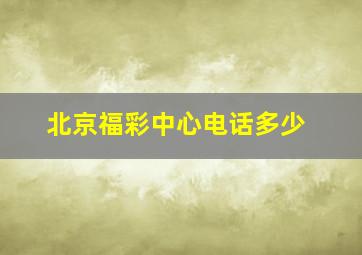 北京福彩中心电话多少